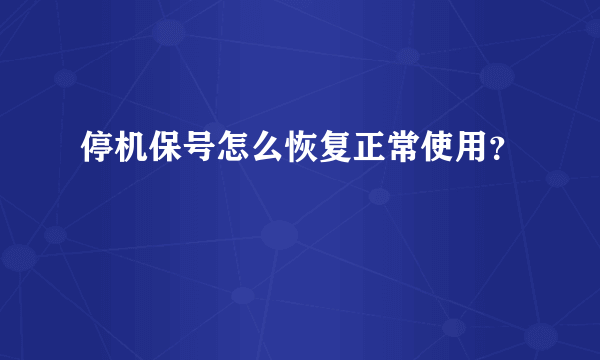 停机保号怎么恢复正常使用？